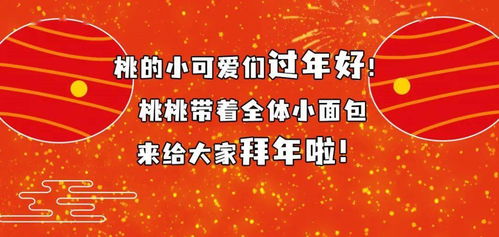 桃的小可爱们过年好！
桃桃带着全体小面包
来给大家拜年啦！